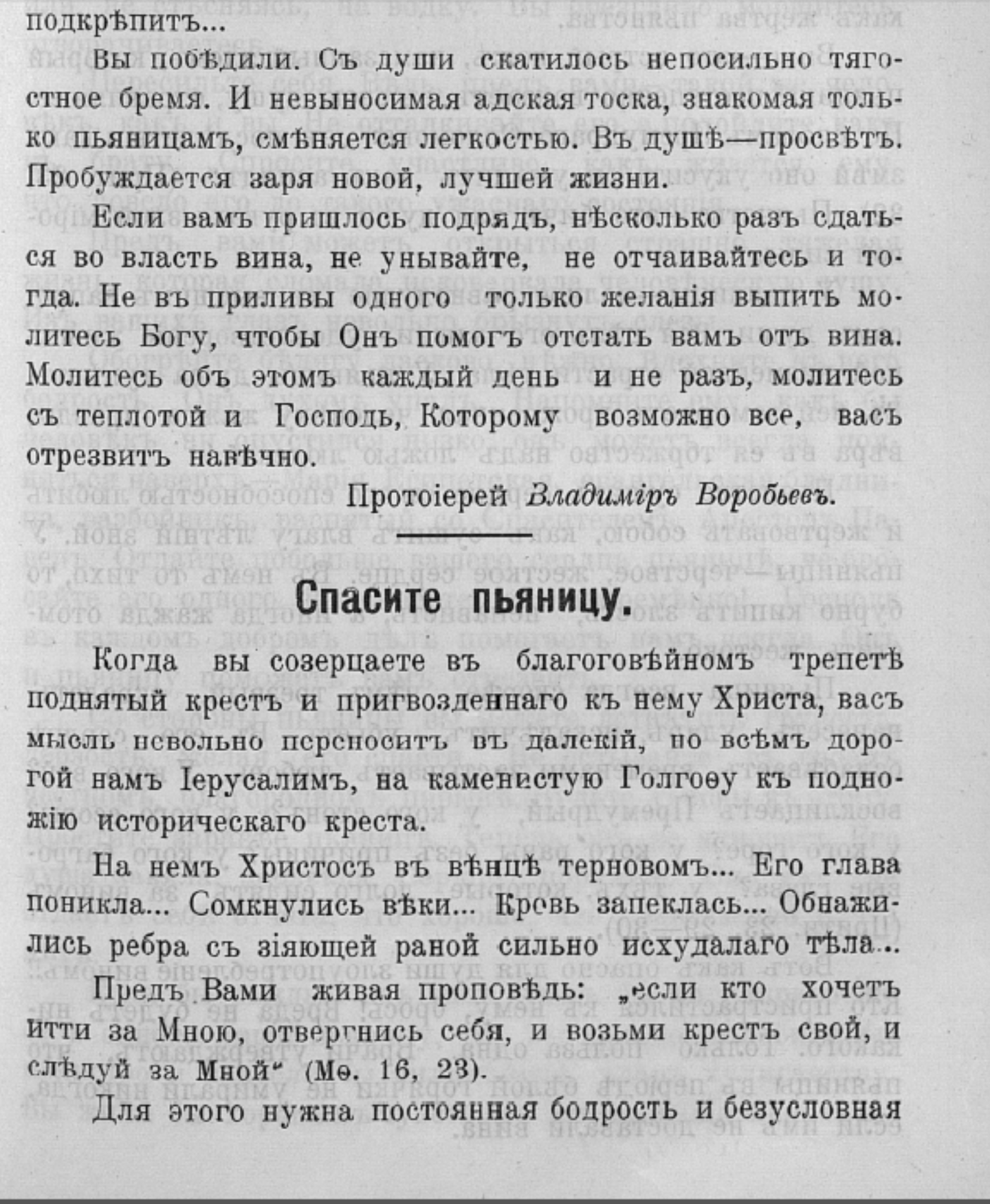 подкрѣпитъ...

Вы побѣдили. Съ души скатилось непосильно тягостное бремя. И невыносимая адская тоска, знакомая только пьяницамъ, смѣняется легкостью. Въ душѣ—просвѣтъ. Пробуждается заря новой, лучшей жизни.

Если вамъ пришлось подрядъ, нѣсколько разъ сдаться во власть вина, не унывайте, не отчаивайтесь и тогда. Не въ приливы одного только желанія выпить молитесь Богу, чтобы Онъ помогъ отстать вамъ отъ вина. Молитесь объ этомъ каждый день и не разъ, молитесь съ теплотой и Господь, Которому возможно все, васъ отрезвитъ навѣчно.

Протоіерей Владиміръ Воробьевъ.

Спасите пьяницу.

Когда вы созерцаете въ благоговѣйномъ трепетѣ поднятый крестъ и пригвозденнаго къ нему Христа, васъ мысль невольно переноситъ въ далекій, но всѣмъ дорогой намъ Іерусалимъ, на каменистую Голгоѳу къ подножію историческаго креста.

На немъ Христосъ въ вѣнцѣ терновомъ... Его глава поникла... Сомкнулись вѣки... Кровь запеклась... Обнажились ребра съ зіяющей раной сильно исхудалаго тѣла...

Предъ Вами живая проповѣдь: „если кто хочетъ итти за Мною, отвергнись себя, и возьми крестъ свой, и слѣдуй за Мной“ (Мѳ. 16, 23).

Для этого нужна постоянная бодрость и безусловная